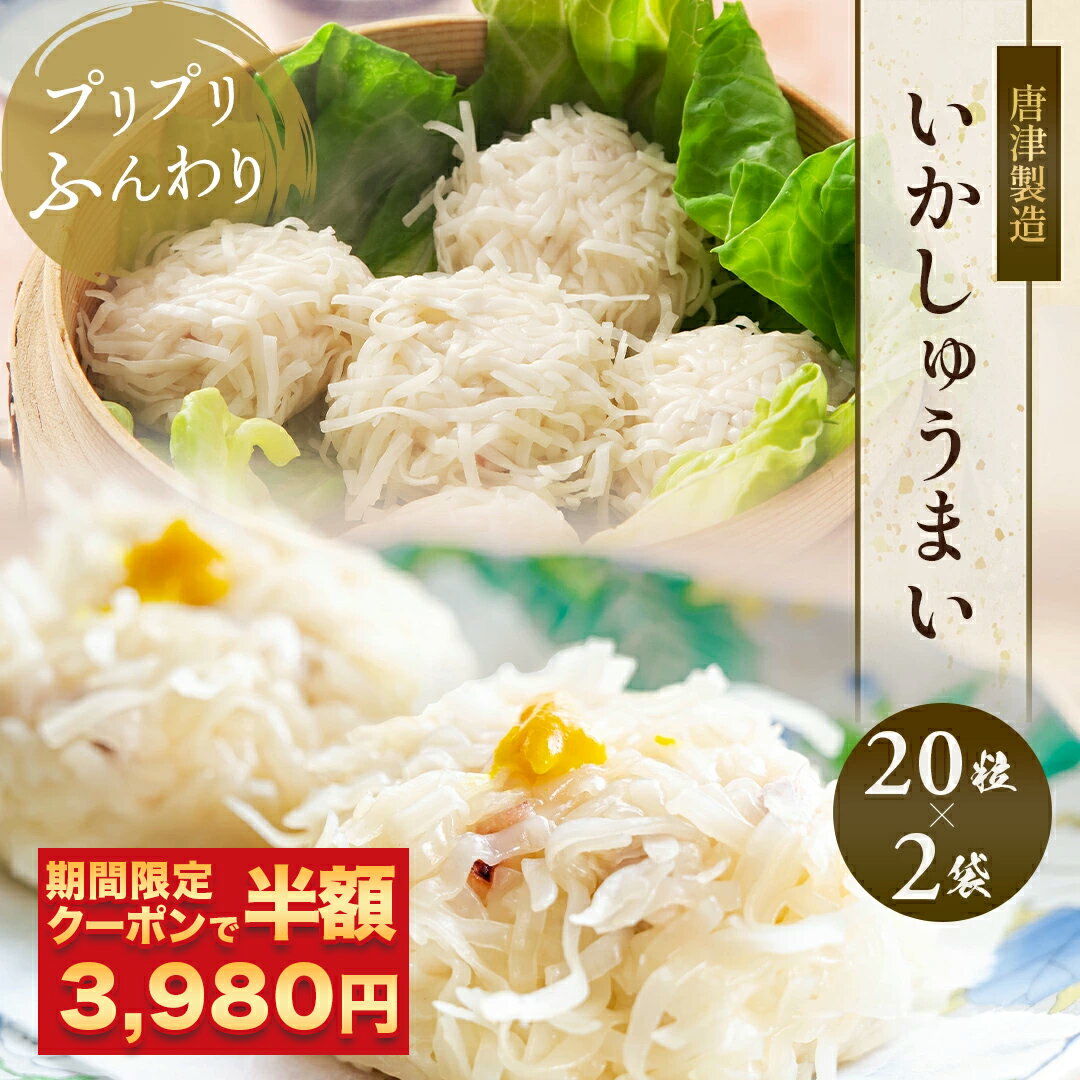 プリプリ
ふんわり

唐津製造

いかしゅうまい

20粒×2袋

期間限定クーポンで半額

3,980円